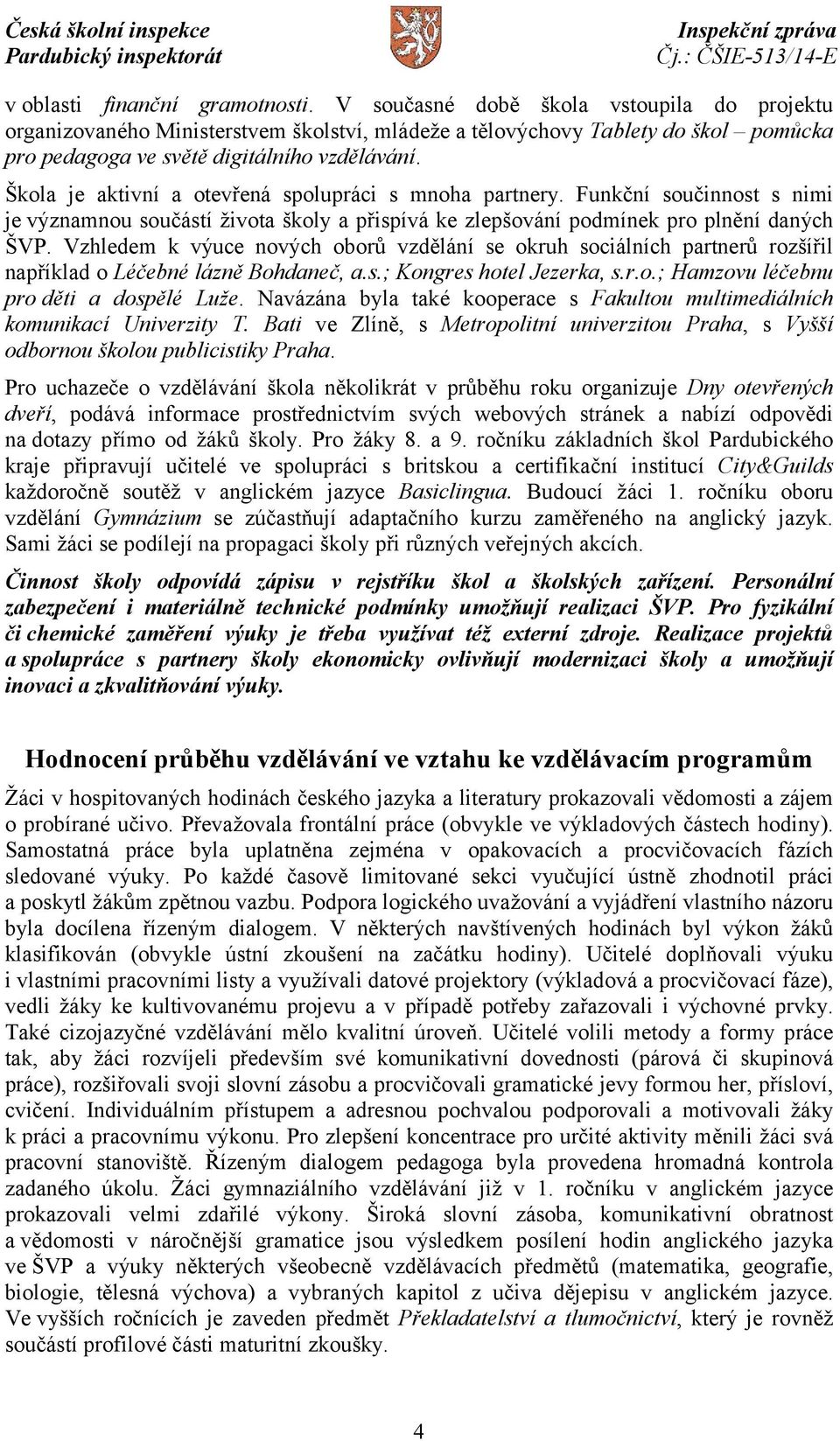 Česká školní inspekce
Pardubický inspektorát

Inspekční zpráva
Čj.: ČŠIE-513/14-E

v oblasti finanční gramotnosti. V současné době škola vstoupila do projektu organizovaného Ministerstvem školství, mládeže a tělovýchovy Tablety do škol – pomůcka pro pedagoga ve světě digitálního vzdělávání.

Škola je aktivní a otevřená spolupráci s mnoha partnery. Funkční součinnost s nimi je významnou součástí života školy a přispívá ke zlepšování podmínek pro plnění daných ŠVP. Vzhledem k výuce nových oborů vzdělání se okruh sociálních partnerů rozšířil například o Léčebné lázně Bohdaneč, a.s.; Kongres hotel Jezerka, s.r.o.; Hamzovu léčebnu pro děti a dospělé Luže. Navázána byla také kooperace s Fakultou multimediálních komunikací Univerzity T. Bati ve Zlíně, s Metropolitní univerzitou Praha, s Vyšší odbornou školou publicistiky Praha.

Pro uchazeče o vzdělávání škola několikrát v průběhu roku organizuje Dny otevřených dveří, podává informace prostřednictvím svých webových stránek a nabízí odpovědi na dotazy přímo od žáků školy. Pro žáky 8. a 9. ročníku základních škol Pardubického kraje připravují učitelé ve spolupráci s britskou a certifikační institucí City&Guilds každoročně soutěž v anglickém jazyce Basiclingua. Budoucí žáci 1. ročníku oboru vzdělání Gymnázium se zúčastňují adaptačního kurzu zaměřeného na anglický jazyk. Sami žáci se podílejí na propagaci školy při různých veřejných akcích.

Činnost školy odpovídá zápisu v rejstříku škol a školských zařízení. Personální zabezpečení i materiálně technické podmínky umožňují realizaci ŠVP. Pro fyzikální či chemické zaměření výuky je třeba využívat též externí zdroje. Realizace projektů a spolupráce s partnery školy ekonomicky ovlivňují modernizaci školy a umožňují inovaci a zkvalitňování výuky.

Hodnocení průběhu vzdělávání ve vztahu ke vzdělávacím programům

Žáci v hospitovaných hodinách českého jazyka a literatury prokazovali vědomosti a zájem o probírané učivo. Převažovala frontální práce (obvykle ve výkladových částech hodiny). Samostatná práce byla uplatněna zejména v opakovacích a procvičovacích fázích sledované výuky. Po každé časově limitované sekci vyučující ústně zhodnotil práci a poskytl žákům zpětnou vazbu. Podpora logického uvažování a vyjádření vlastního názoru byla docílena řízeným dialogem. V některých navštívených hodinách byl výkon žáků klasifikován (obvykle ústní zkoušení na začátku hodiny). Učitelé doplňovali výuku i vlastními pracovními listy a využívali datové projektory (výkladová a procvičovací fáze), vedli žáky ke kultivovanému projevu a v případě potřeby zařazovali i výchovné prvky. Také cizojazyčné vzdělávání mělo kvalitní úroveň. Učitelé volili metody a formy práce tak, aby žáci rozvíjeli především své komunikativní dovednosti (párová či skupinová práce), rozšiřovali svoji slovní zásobu a procvičovali gramatické jevy formou her, přísloví, cvičení. Individuálním přístupem a adresnou pochvalou podporovali a motivovali žáky k práci a pracovnímu výkonu. Pro zlepšení koncentrace pro určité aktivity měnili žáci svá pracovní stanoviště. Řízeným dialogem pedagoga byla provedena hromadná kontrola zadaného úkolu. Žáci gymnaziálního vzdělávání již v 1. ročníku v anglickém jazyce prokazovali velmi zdařilé výkony. Široká slovní zásoba, komunikativní obratnost a vědomosti v náročnější gramatice jsou výsledkem posílení hodin anglického jazyka ve ŠVP a výuky některých všeobecně vzdělávacích předmětů (matematika, geografie, biologie, tělesná výchova) a vybraných kapitol z učiva dějepisu v anglickém jazyce. Ve vyšších ročnících je zaveden předmět Překladatelství a tlumočnictví, který je rovněž součástí profilové části maturitní zkoušky.

4